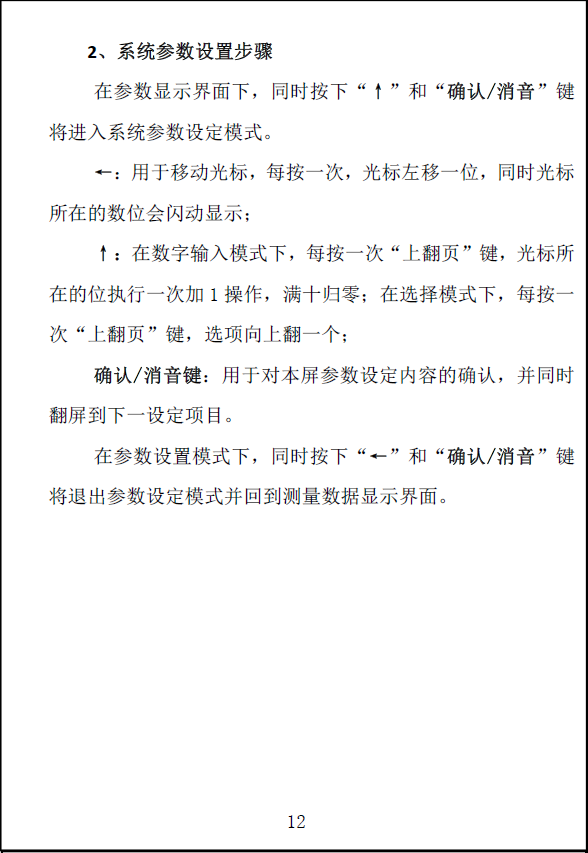 2、系统参数设置步骤

在参数显示界面下，同时按下“↑”和“确认/消音”键将进入系统参数设定模式。

←：用于移动光标，每按一次，光标左移一位，同时光标所在的数位会闪动显示；

↑：在数字输入模式下，每按一次“上翻页”键，光标所在的位执行一次加 1 操作，满十归零；在选择模式下，每按一次“上翻页”键，选项向上翻一个；

确认/消音键：用于对本屏参数设定内容的确认，并同时翻屏到下一设定项目。

在参数设置模式下，同时按下“←”和“确认/消音”键将退出参数设定模式并回到测量数据显示界面。

12